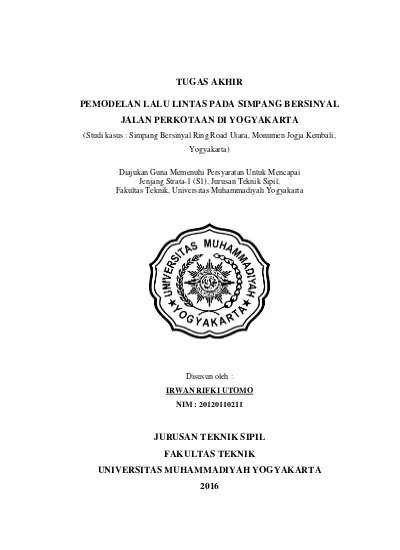 TUGAS AKHIR

PEMODELAN LALU LINTAS PADA SIMPANG BERSINYAL JALAN PERKOTAAN DI YOGYAKARTA

(Studi kasus : Simpang Bersinyal Ring Road Utara, Monumen Jogja Kembali, Yogyakarta)

Diajukan Guna Memenuhi Persyaratan Untuk Mencapai Jenjang Strata-1 (S1), Jurusan Teknik Sipil, Fakultas Teknik, Universitas Muhammadiyah Yogyakarta

UNIVERSITAS MUHAMMADIYAH YOGYAKARTA

Disusun oleh :

IRWAN RIFKI UTOMO

NIM : 20120110211

JURUSAN TEKNIK SIPIL

FAKULTAS TEKNIK

UNIVERSITAS MUHAMMADIYAH YOGYAKARTA

2016